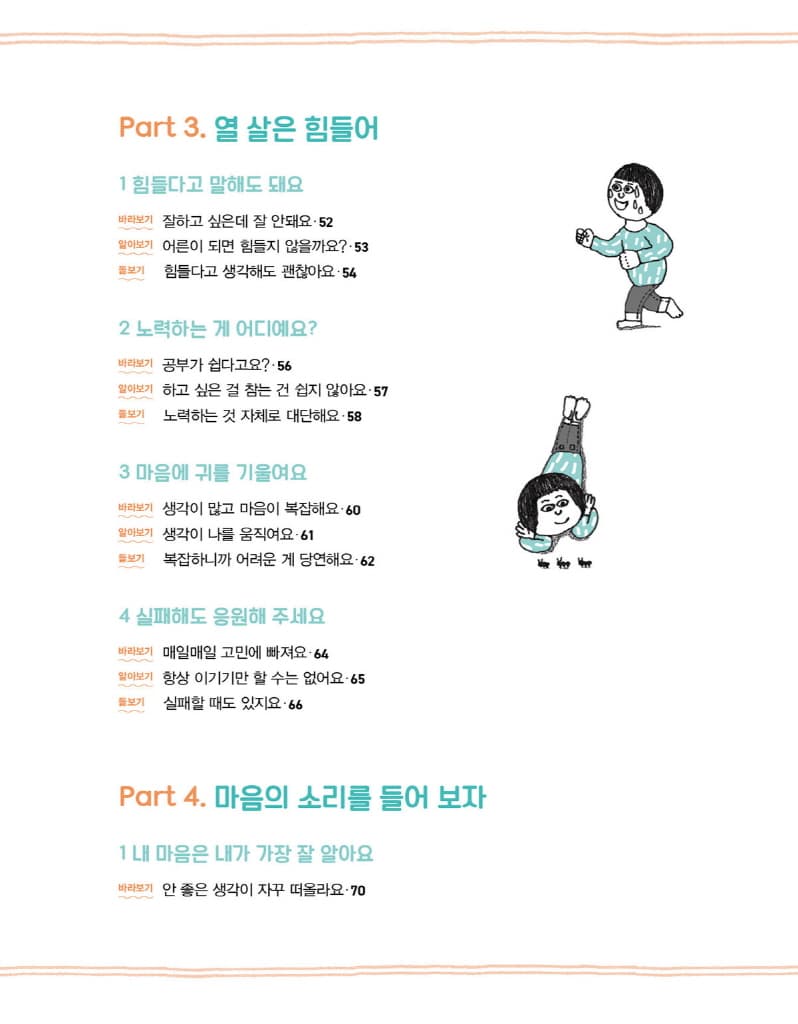 Part 3. 열 살은 힘들어

1 힘들다고 말해도 돼요

바라보기 잘하고 싶은데 잘 안돼요 · 52
알아보기 어른이 되면 힘들지 않을까요? · 53
돌보기 힘들다고 생각해도 괜찮아요 · 54

2 노력하는 게 어디예요?

바라보기 공부가 쉽다고요? · 56
알아보기 하고 싶은 걸 참는 건 쉽지 않아요 · 57
돌보기 노력하는 것 자체로 대단해요 · 58

3 마음에 귀를 기울여요

바라보기 생각이 많고 마음이 복잡해요 · 60
알아보기 생각이 나를 움직여요 · 61
돌보기 복잡하니까 어려운 게 당연해요 · 62

4 실패해도 응원해 주세요

바라보기 매일매일 고민에 빠져요 · 64
알아보기 항상 이기기만 할 수는 없어요 · 65
돌보기 실패할 때도 있지요 · 66

Part 4. 마음의 소리를 들어 보자

1 내 마음은 내가 가장 잘 알아요

바라보기 안 좋은 생각이 자꾸 떠올라요 · 70